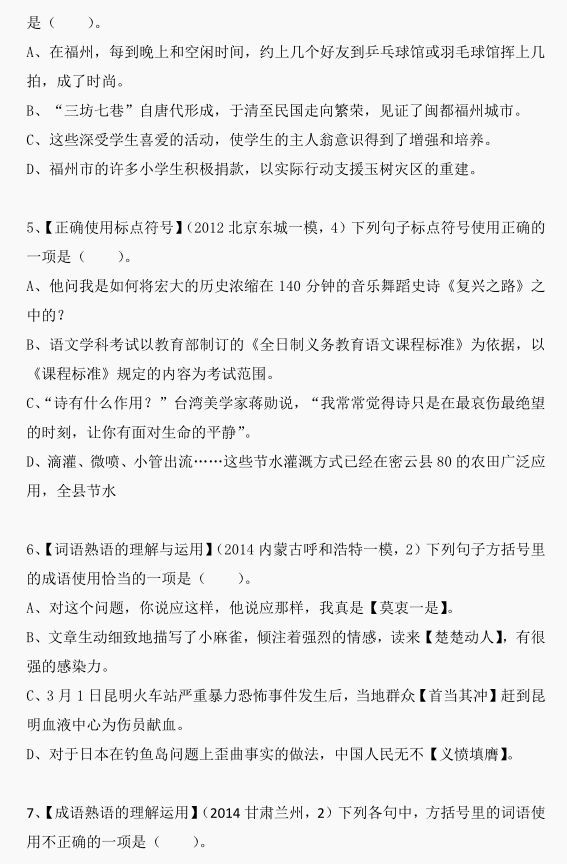 是（　　）。

A、在福州，每到晚上和空闲时间，约上几个好友到乒乓球馆或羽毛球馆挥上几拍，成了时尚。

B、“三坊七巷”自唐代形成，于清至民国走向繁荣，见证了闽都福州城市。

C、这些深受学生喜爱的活动，使学生的主人翁意识得到了增强和培养。

D、福州市的许多小学生积极捐款，以实际行动支援玉树灾区的重建。

5、【正确使用标点符号】（2012 北京东城一模，4）下列句子标点符号使用正确的一项是（　　）。

A、他问我是如何将宏大的历史浓缩在 140 分钟的音乐舞蹈史诗《复兴之路》之中的？

B、语文学科考试以教育部制订的《全日制义务教育语文课程标准》为依据，以《课程标准》规定的内容为考试范围。

C、“诗有什么作用？”台湾美学家蒋勋说，“我常常觉得诗只是在最哀伤最绝望的时刻，让你有面对生命的平静”。

D、滴灌、微喷、小管出流……这些节水灌溉方式已经在密云县 80 的农田广泛应用，全县节水

6、【词语熟语的理解与运用】（2014 内蒙古呼和浩特一模，2）下列句子方括号里的成语使用恰当的一项是（　　）。

A、对这个问题，你说应这样，他说应那样，我真是【莫衷一是】。

B、文章生动细致地描写了小麻雀，倾注着强烈的情感，读来【楚楚动人】，有很强的感染力。

C、3 月 1 日昆明火车站严重暴力恐怖事件发生后，当地群众【首当其冲】赶到昆明血液中心为伤员献血。

D、对于日本在钓鱼岛问题上歪曲事实的做法，中国人民无不【义愤填膺】。

7、【成语熟语的理解运用】（2014 甘肃兰州，2）下列各句中，方括号里的词语使用不正确的一项是（　　）。